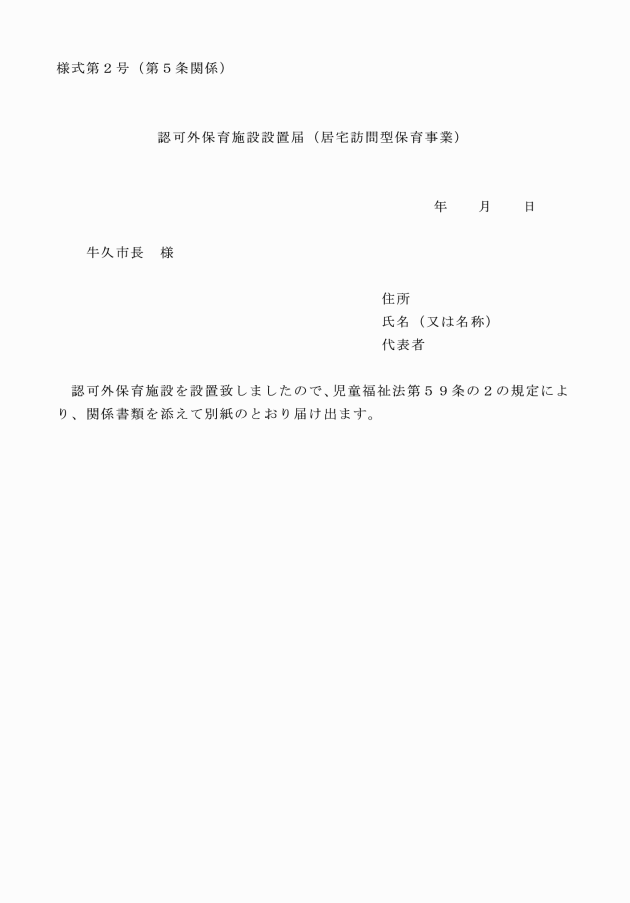 様式第２号（第５条関係）

認可外保育施設設置届（居宅訪問型保育事業）

年　　月　　日

牛久市長　様

住所
氏名（又は名称）
代表者

認可外保育施設を設置致しましたので、児童福祉法第５９条の２の規定により、関係書類を添えて別紙のとおり届け出ます。